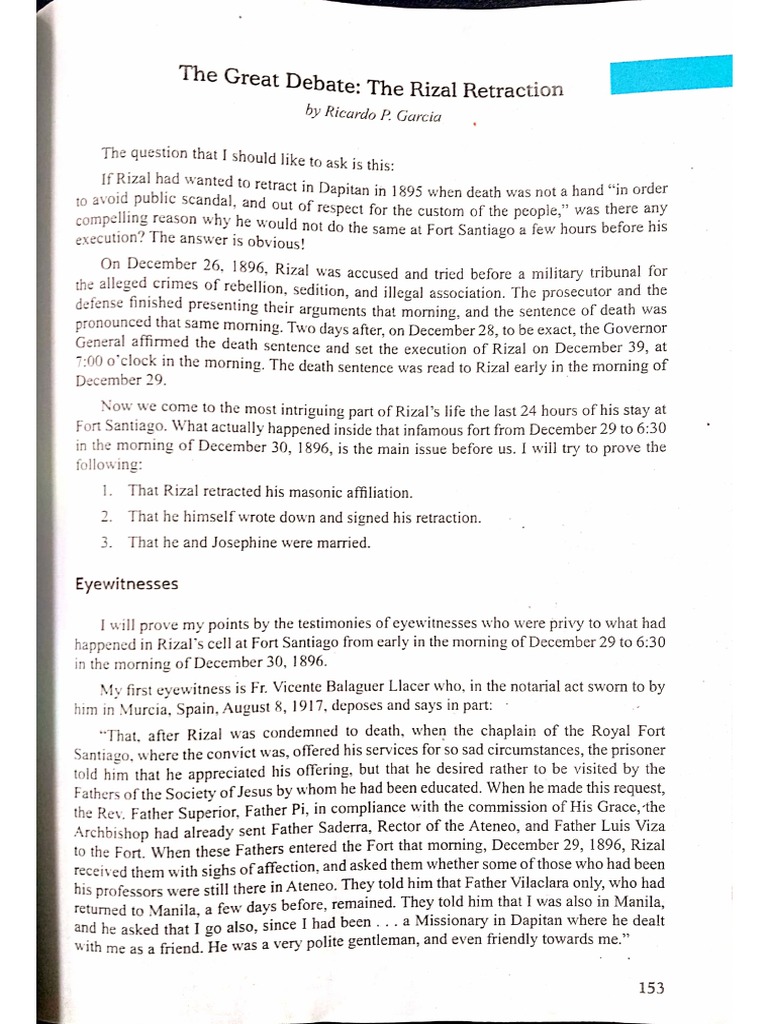 The Great Debate: The Rizal Retraction

by Ricardo P. Garcia

The question that I should like to ask is this:

If Rizal had wanted to retract in Dapitan in 1895 when death was not a hand "in order to avoid public scandal, and out of respect for the custom of the people," was there any compelling reason why he would not do the same at Fort Santiago a few hours before his execution? The answer is obvious!

On December 26, 1896, Rizal was accused and tried before a military tribunal for the alleged crimes of rebellion, sedition, and illegal association. The prosecutor and the defense finished presenting their arguments that morning, and the sentence of death was pronounced that same morning. Two days after, on December 28, to be exact, the Governor General affirmed the death sentence and set the execution of Rizal on December 39, at 7:00 o'clock in the morning. The death sentence was read to Rizal early in the morning of December 29.

Now we come to the most intriguing part of Rizal's life the last 24 hours of his stay at Fort Santiago. What actually happened inside that infamous fort from December 29 to 6:30 in the morning of December 30, 1896, is the main issue before us. I will try to prove the following:

1. That Rizal retracted his masonic affiliation.
2. That he himself wrote down and signed his retraction.
3. That he and Josephine were married.

Eyewitnesses

I will prove my points by the testimonies of eyewitnesses who were privy to what had happened in Rizal's cell at Fort Santiago from early in the morning of December 29 to 6:30 in the morning of December 30, 1896.

My first eyewitness is Fr. Vicente Balaguer Llacer who, in the notarial act sworn to by him in Murcia, Spain, August 8, 1917, deposes and says in part:

"That, after Rizal was condemned to death, when the chaplain of the Royal Fort Santiago, where the convict was, offered his services for so sad circumstances, the prisoner told him that he appreciated his offering, but that he desired rather to be visited by the Fathers of the Society of Jesus by whom he had been educated. When he made this request, the Rev. Father Superior, Father Pi, in compliance with the commission of His Grace, the Archbishop had already sent Father Saderra, Rector of the Ateneo, and Father Luis Viza to the Fort. When these Fathers entered the Fort that morning, December 29, 1896, Rizal received them with sighs of affection, and asked them whether some of those who had been his professors were still there in Ateneo. They told him that Father Vilaclara only, who had returned to Manila, a few days before, remained. They told him that I was also in Manila, and he asked that I go also, since I had been . . . a Missionary in Dapitan where he dealt with me as a friend. He was a very polite gentleman, and even friendly towards me."

153